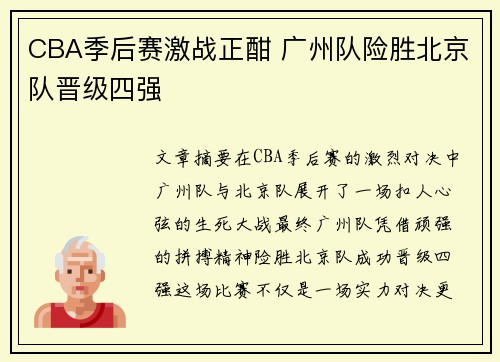 CBA季后赛激战正酣 广州队险胜北京队晋级四强

文章摘要在CBA季后赛的激烈对决中广州队与北京队展开了一场扣人心弦的生死大战最终广州队凭借顽强的拼搏精神险胜北京队成功晋级四强这场比赛不仅是一场实力对决更